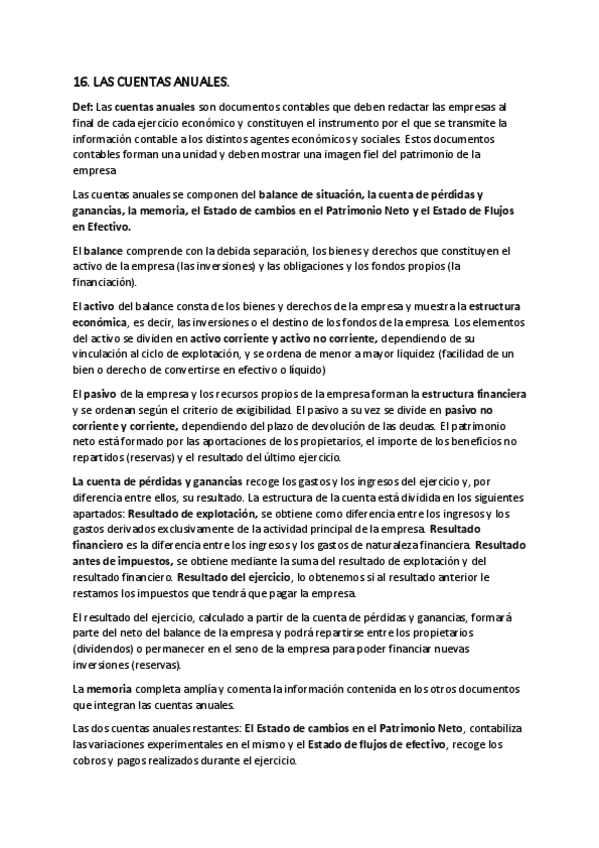 16. LAS CUENTAS ANUALES.

Def: Las cuentas anuales son documentos contables que deben redactar las empresas al final de cada ejercicio económico y constituyen el instrumento por el que se transmite la información contable a los distintos agentes económicos y sociales. Estos documentos contables forman una unidad y deben mostrar una imagen fiel del patrimonio de la empresa

Las cuentas anuales se componen del balance de situación, la cuenta de pérdidas y ganancias, la memoria, el Estado de cambios en el Patrimonio Neto y el Estado de Flujos en Efectivo.

El balance comprende con la debida separación, los bienes y derechos que constituyen el activo de la empresa (las inversiones) y las obligaciones y los fondos propios (la financiación).

El activo del balance consta de los bienes y derechos de la empresa y muestra la estructura económica, es decir, las inversiones o el destino de los fondos de la empresa. Los elementos del activo se dividen en activo corriente y activo no corriente, dependiendo de su vinculación al ciclo de explotación, y se ordena de menor a mayor liquidez (facilidad de un bien o derecho de convertirse en efectivo o líquido)

El pasivo de la empresa y los recursos propios de la empresa forman la estructura financiera y se ordenan según el criterio de exigibilidad. El pasivo a su vez se divide en pasivo no corriente y corriente, dependiendo del plazo de devolución de las deudas. El patrimonio neto está formado por las aportaciones de los propietarios, el importe de los beneficios no repartidos (reservas) y el resultado del último ejercicio.

La cuenta de pérdidas y ganancias recoge los gastos y los ingresos del ejercicio y, por diferencia entre ellos, su resultado. La estructura de la cuenta está dividida en los siguientes apartados: Resultado de explotación, se obtiene como diferencia entre los ingresos y los gastos derivados exclusivamente de la actividad principal de la empresa. Resultado financiero es la diferencia entre los ingresos y los gastos de naturaleza financiera. Resultado antes de impuestos, se obtiene mediante la suma del resultado de explotación y del resultado financiero. Resultado del ejercicio, lo obtenemos si al resultado anterior le restamos los impuestos que tendrá que pagar la empresa.

El resultado del ejercicio, calculado a partir de la cuenta de pérdidas y ganancias, formará parte del neto del balance de la empresa y podrá repartirse entre los propietarios (dividendos) o permanecer en el seno de la empresa para poder financiar nuevas inversiones (reservas).

La memoria completa amplía y comenta la información contenida en los otros documentos que integran las cuentas anuales.

Las dos cuentas anuales restantes: El Estado de cambios en el Patrimonio Neto, contabiliza las variaciones experimentales en el mismo y el Estado de flujos de efectivo, recoge los cobros y pagos realizados durante el ejercicio.